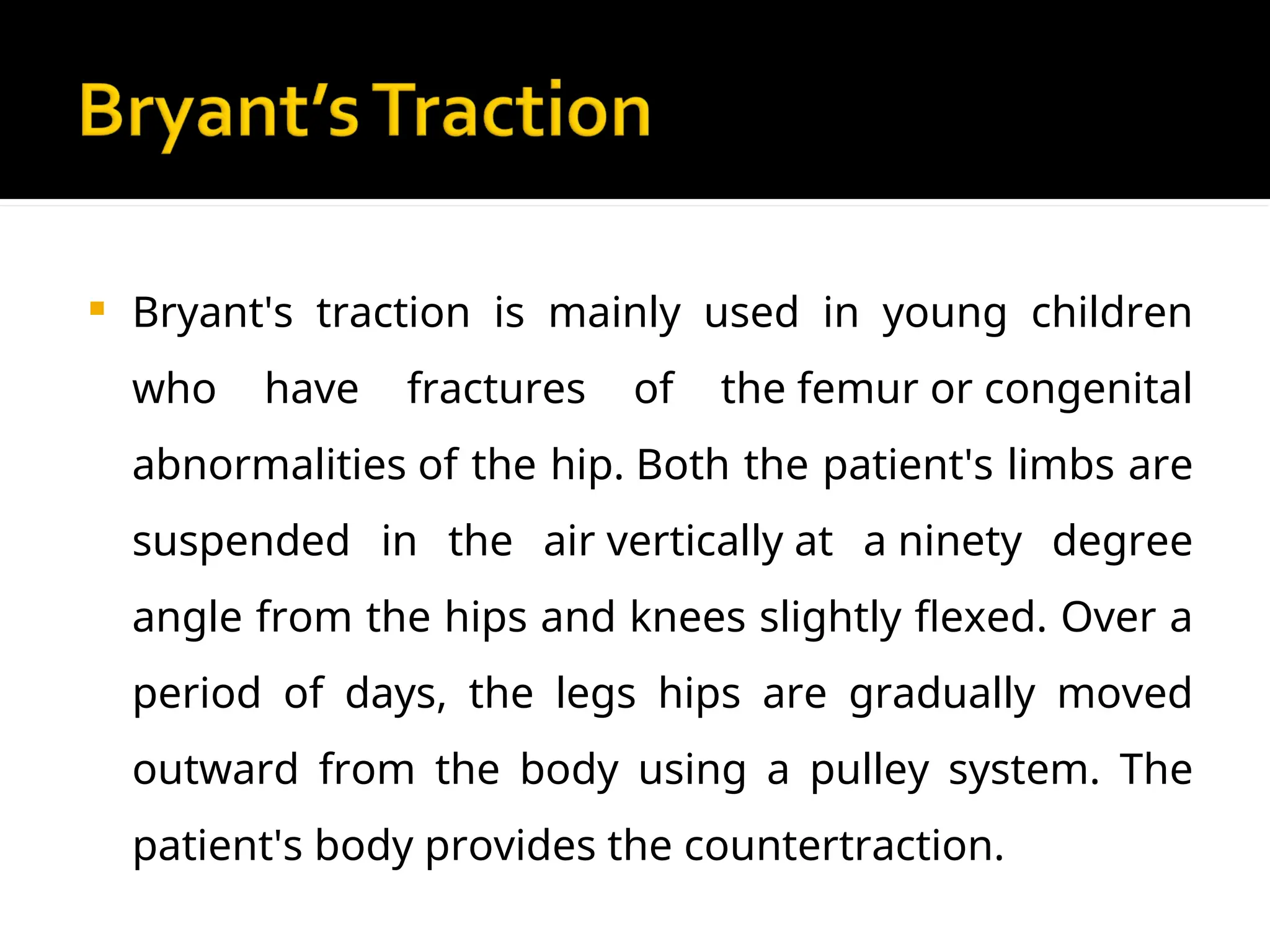 Bryant's Traction

• Bryant's traction is mainly used in young children who have fractures of the femur or congenital abnormalities of the hip. Both the patient's limbs are suspended in the air vertically at a ninety degree angle from the hips and knees slightly flexed. Over a period of days, the legs hips are gradually moved outward from the body using a pulley system. The patient's body provides the countertraction.